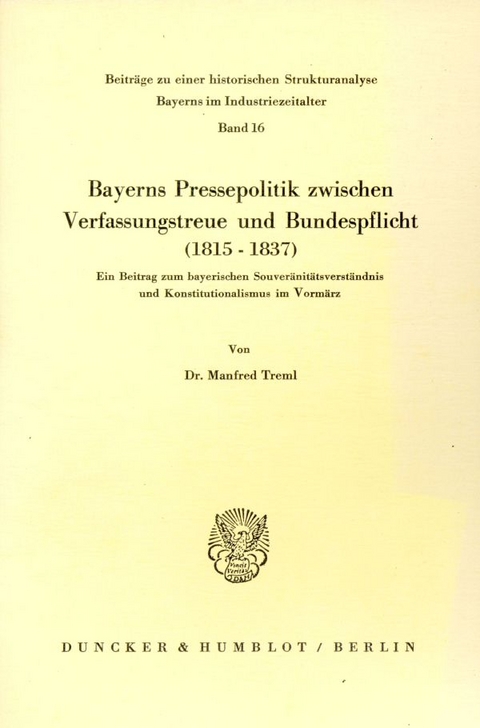 Beiträge zu einer historischen Strukturanalyse
Bayerns im Industriezeitalter
Band 16

Bayerns Pressepolitik zwischen
Verfassungstreue und Bundespflicht
(1815 - 1837)

Ein Beitrag zum bayerischen Souveränitätsverständnis
und Konstitutionalismus im Vormärz

Von
Dr. Manfred Treml

Vincit Veritas

DUNCKER & HUMBLOT / BERLIN